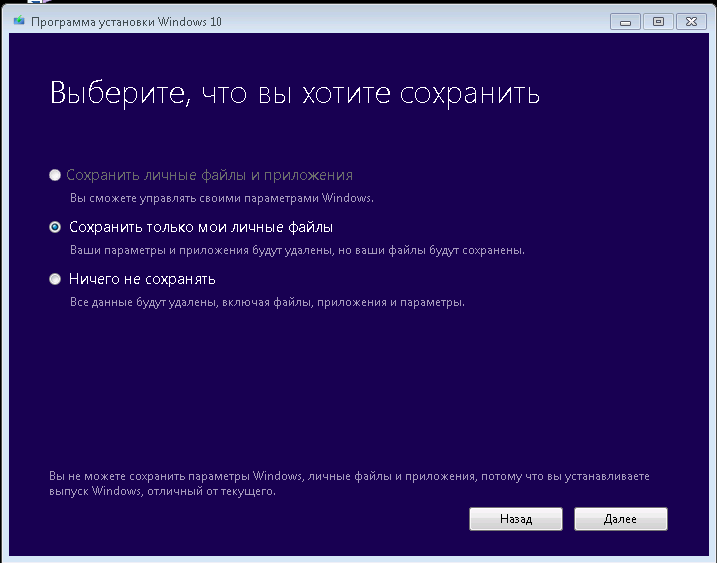 Программа установки Windows 10

Выберите, что вы хотите сохранить

Сохранить личные файлы и приложения
Вы сможете управлять своими параметрами Windows.

Сохранить только мои личные файлы
Ваши параметры и приложения будут удалены, но ваши файлы будут сохранены.

Ничего не сохранять
Все данные будут удалены, включая файлы, приложения и параметры.

Вы не можете сохранить параметры Windows, личные файлы и приложения, потому что вы устанавливаете выпуск Windows, отличный от текущего.

Назад
Далее